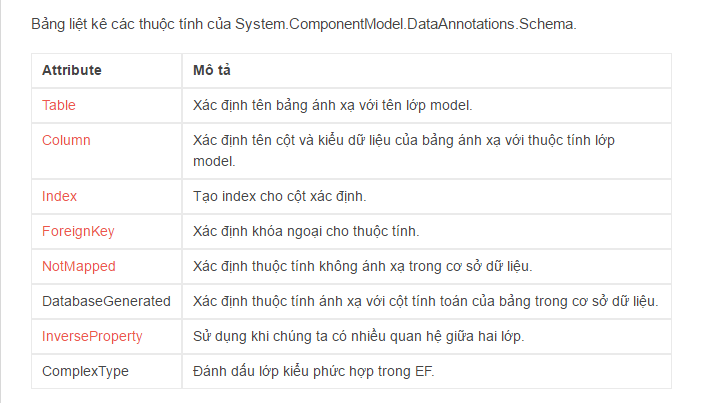 Bảng liệt kê các thuộc tính của System.ComponentModel.DataAnnotations.Schema.

| Attribute | Mô tả |
|---|---|
| Table | Xác định tên bảng ánh xạ với tên lớp model. |
| Column | Xác định tên cột và kiểu dữ liệu của bảng ánh xạ với thuộc tính lớp model. |
| Index | Tạo index cho cột xác định. |
| ForeignKey | Xác định khóa ngoại cho thuộc tính. |
| NotMapped | Xác định thuộc tính không ánh xạ trong cơ sở dữ liệu. |
| DatabaseGenerated | Xác định thuộc tính ánh xạ với cột tính toán của bảng trong cơ sở dữ liệu. |
| InverseProperty | Sử dụng khi chúng ta có nhiều quan hệ giữa hai lớp. |
| ComplexType | Đánh dấu lớp kiểu phức hợp trong EF. |